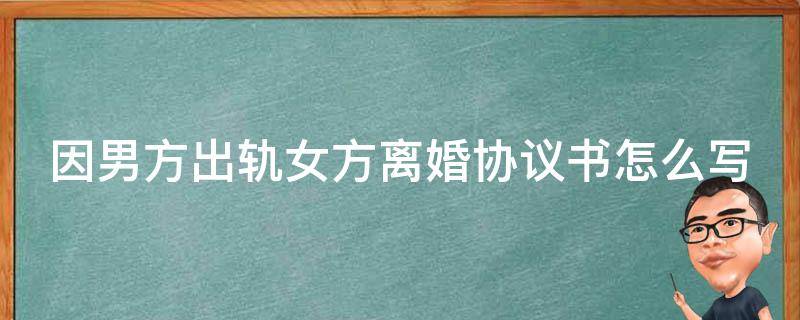 因男方出轨女方离婚协议书怎么写